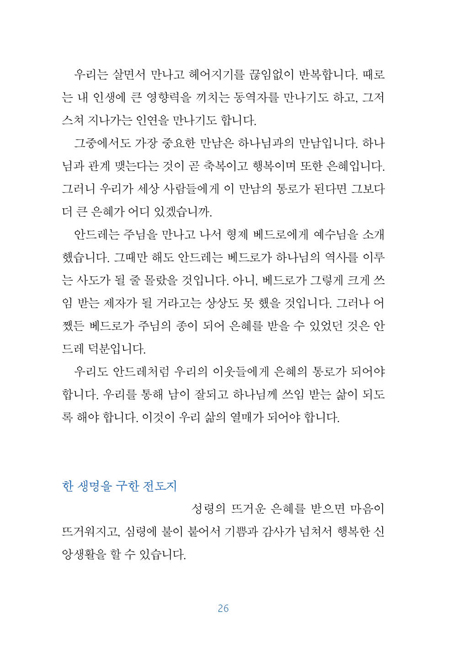 우리는 살면서 만나고 헤어지기를 끊임없이 반복합니다. 때로는 내 인생에 큰 영향력을 끼치는 동역자를 만나기도 하고, 그저 스쳐 지나가는 인연을 만나기도 합니다.

그중에서도 가장 중요한 만남은 하나님과의 만남입니다. 하나님과 관계 맺는다는 것이 곧 축복이고 행복이며 또한 은혜입니다. 그러니 우리가 세상 사람들에게 이 만남의 통로가 된다면 그보다 더 큰 은혜가 어디 있겠습니까.

안드레는 주님을 만나고 나서 형제 베드로에게 예수님을 소개했습니다. 그때만 해도 안드레는 베드로가 하나님의 역사를 이루는 사도가 될 줄 몰랐을 것입니다. 아니, 베드로가 그렇게 크게 쓰임 받는 제자가 될 거라고는 상상도 못 했을 것입니다. 그러나 어쨌든 베드로가 주님의 종이 되어 은혜를 받을 수 있었던 것은 안드레 덕분입니다.

우리도 안드레처럼 우리의 이웃들에게 은혜의 통로가 되어야 합니다. 우리를 통해 남이 잘되고 하나님께 쓰임 받는 삶이 되도록 해야 합니다. 이것이 우리 삶의 열매가 되어야 합니다.

한 생명을 구한 전도지

성령의 뜨거운 은혜를 받으면 마음이 뜨거워지고, 심령에 불이 붙어서 기쁨과 감사가 넘쳐서 행복한 신앙생활을 할 수 있습니다.

26